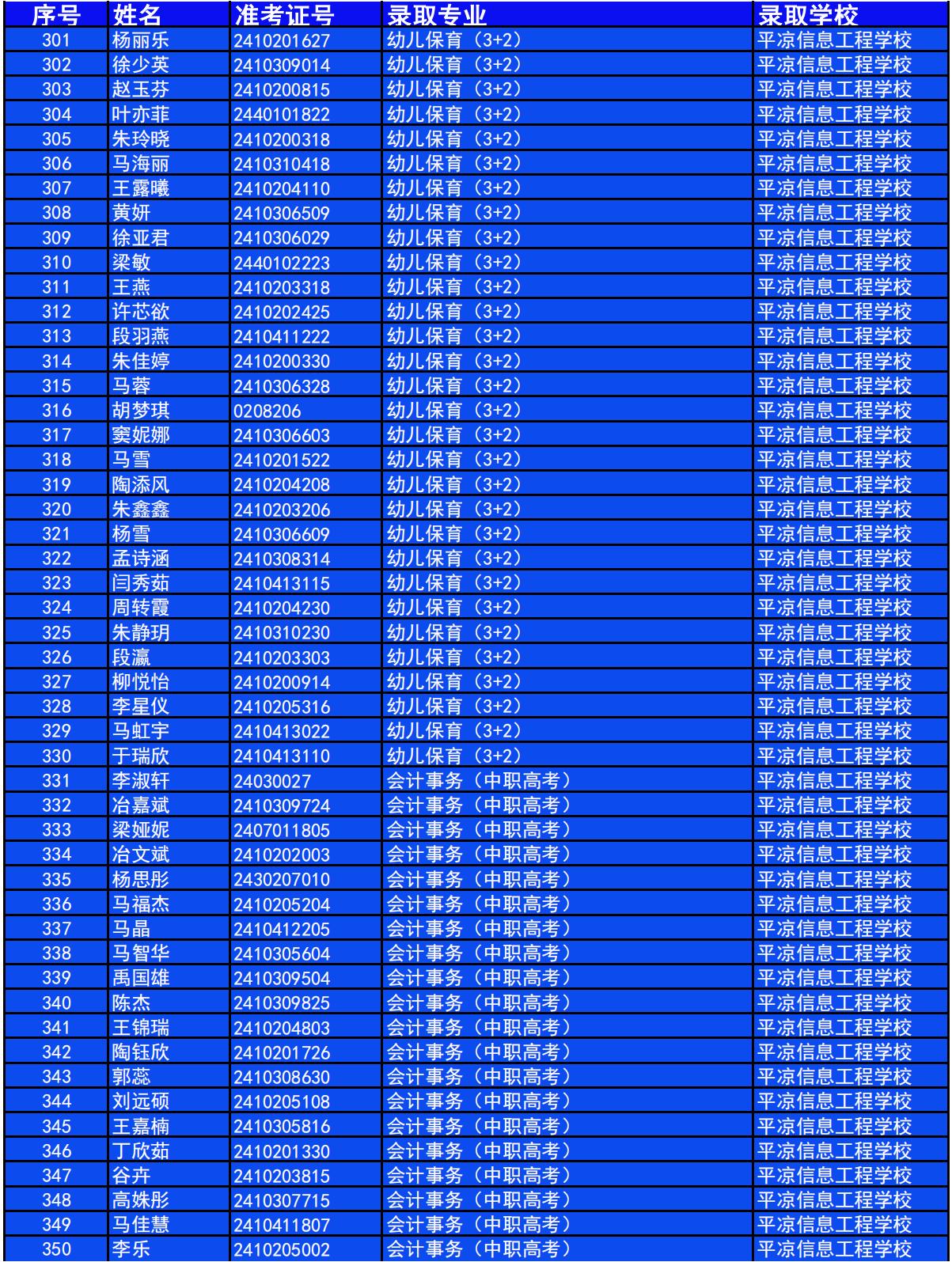 | 序号 | 姓名 | 准考证号 | 录取专业 | 录取学校 |
|---|---|---|---|---|
| 301 | 杨丽乐 | 2410201627 | 幼儿保育（3+2） | 平凉信息工程学校 |
| 302 | 徐少英 | 2410309014 | 幼儿保育（3+2） | 平凉信息工程学校 |
| 303 | 赵玉芬 | 2410200815 | 幼儿保育（3+2） | 平凉信息工程学校 |
| 304 | 叶亦菲 | 2440101822 | 幼儿保育（3+2） | 平凉信息工程学校 |
| 305 | 朱玲晓 | 2410200318 | 幼儿保育（3+2） | 平凉信息工程学校 |
| 306 | 马海丽 | 2410310418 | 幼儿保育（3+2） | 平凉信息工程学校 |
| 307 | 王露曦 | 2410204110 | 幼儿保育（3+2） | 平凉信息工程学校 |
| 308 | 黄妍 | 2410306509 | 幼儿保育（3+2） | 平凉信息工程学校 |
| 309 | 徐亚君 | 2410306029 | 幼儿保育（3+2） | 平凉信息工程学校 |
| 310 | 梁敏 | 2440102223 | 幼儿保育（3+2） | 平凉信息工程学校 |
| 311 | 王燕 | 2410203318 | 幼儿保育（3+2） | 平凉信息工程学校 |
| 312 | 许芯欲 | 2410202425 | 幼儿保育（3+2） | 平凉信息工程学校 |
| 313 | 段羽燕 | 2410411222 | 幼儿保育（3+2） | 平凉信息工程学校 |
| 314 | 朱佳婷 | 2410200330 | 幼儿保育（3+2） | 平凉信息工程学校 |
| 315 | 马蓉 | 2410306328 | 幼儿保育（3+2） | 平凉信息工程学校 |
| 316 | 胡梦琪 | 0208206 | 幼儿保育（3+2） | 平凉信息工程学校 |
| 317 | 窦妮娜 | 2410306603 | 幼儿保育（3+2） | 平凉信息工程学校 |
| 318 | 马雪 | 2410201522 | 幼儿保育（3+2） | 平凉信息工程学校 |
| 319 | 陶添风 | 2410204208 | 幼儿保育（3+2） | 平凉信息工程学校 |
| 320 | 朱鑫鑫 | 2410203206 | 幼儿保育（3+2） | 平凉信息工程学校 |
| 321 | 杨雪 | 2410306609 | 幼儿保育（3+2） | 平凉信息工程学校 |
| 322 | 孟诗涵 | 2410308314 | 幼儿保育（3+2） | 平凉信息工程学校 |
| 323 | 闫秀茹 | 2410413115 | 幼儿保育（3+2） | 平凉信息工程学校 |
| 324 | 周转霞 | 2410204230 | 幼儿保育（3+2） | 平凉信息工程学校 |
| 325 | 朱静玥 | 2410310230 | 幼儿保育（3+2） | 平凉信息工程学校 |
| 326 | 段瀛 | 2410203303 | 幼儿保育（3+2） | 平凉信息工程学校 |
| 327 | 柳悦怡 | 2410200914 | 幼儿保育（3+2） | 平凉信息工程学校 |
| 328 | 李星仪 | 2410205316 | 幼儿保育（3+2） | 平凉信息工程学校 |
| 329 | 马虹宇 | 2410413022 | 幼儿保育（3+2） | 平凉信息工程学校 |
| 330 | 于瑞欣 | 2410413110 | 幼儿保育（3+2） | 平凉信息工程学校 |
| 331 | 李淑轩 | 24030027 | 会计事务（中职高考） | 平凉信息工程学校 |
| 332 | 冶嘉斌 | 2410309724 | 会计事务（中职高考） | 平凉信息工程学校 |
| 333 | 梁娅妮 | 2407011805 | 会计事务（中职高考） | 平凉信息工程学校 |
| 334 | 冶文斌 | 2410202003 | 会计事务（中职高考） | 平凉信息工程学校 |
| 335 | 杨思彤 | 2430207010 | 会计事务（中职高考） | 平凉信息工程学校 |
| 336 | 马福杰 | 2410205204 | 会计事务（中职高考） | 平凉信息工程学校 |
| 337 | 马晶 | 2410412205 | 会计事务（中职高考） | 平凉信息工程学校 |
| 338 | 马智华 | 2410305604 | 会计事务（中职高考） | 平凉信息工程学校 |
| 339 | 禹国雄 | 2410309504 | 会计事务（中职高考） | 平凉信息工程学校 |
| 340 | 陈杰 | 2410309825 | 会计事务（中职高考） | 平凉信息工程学校 |
| 341 | 王锦瑞 | 2410204803 | 会计事务（中职高考） | 平凉信息工程学校 |
| 342 | 陶钰欣 | 2410201726 | 会计事务（中职高考） | 平凉信息工程学校 |
| 343 | 郭蕊 | 2410308630 | 会计事务（中职高考） | 平凉信息工程学校 |
| 344 | 刘远硕 | 2410205108 | 会计事务（中职高考） | 平凉信息工程学校 |
| 345 | 王嘉楠 | 2410305816 | 会计事务（中职高考） | 平凉信息工程学校 |
| 346 | 丁欣茹 | 2410201330 | 会计事务（中职高考） | 平凉信息工程学校 |
| 347 | 谷卉 | 2410203815 | 会计事务（中职高考） | 平凉信息工程学校 |
| 348 | 高姝彤 | 2410307715 | 会计事务（中职高考） | 平凉信息工程学校 |
| 349 | 马佳慧 | 2410411807 | 会计事务（中职高考） | 平凉信息工程学校 |
| 350 | 李乐 | 2410205002 | 会计事务（中职高考） | 平凉信息工程学校 |